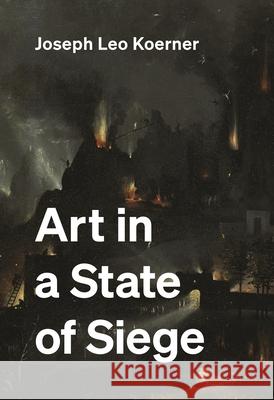 Joseph Leo Koerner

Art in a State of Siege

Kraina Książek